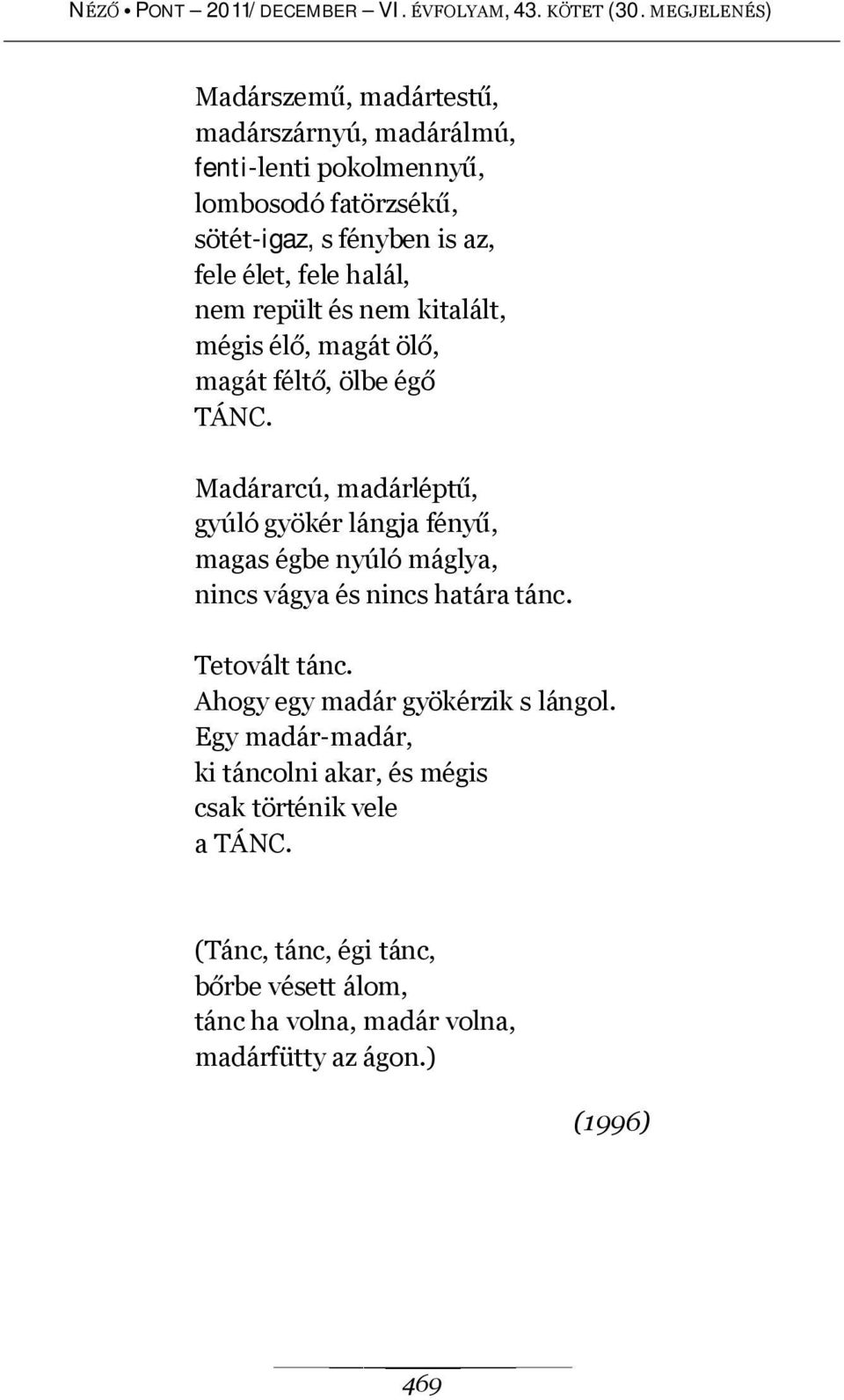 NÉZŐ • PONT – 2011/ DECEMBER – VI. ÉVFOLYAM, 43. KÖTET (30. MEGJELENÉS)

Madárszemű, madártestű,
madárszárnyú, madárálmú,
fenti-lenti pokolmennyű,
lombosodó fatörzsékű,
sötét-igaz, s fényben is az,
fele élet, fele halál,
nem repült és nem kitalált,
mégis élő, magát ölő,
magát féltő, ölbe égő
TÁNC.

Madárarcú, madárléptű,
gyúló gyökér lángja fényű,
magas égbe nyúló máglya,
nincs vágya és nincs határa tánc.

Tetovált tánc.
Ahogy egy madár gyökérzik s lángol.
Egy madár-madár,
ki táncolni akar, és mégis
csak történik vele
a TÁNC.

(Tánc, tánc, égi tánc,
bőrbe vésett álom,
tánc ha volna, madár volna,
madárfütty az ágon.)

(1996)

469